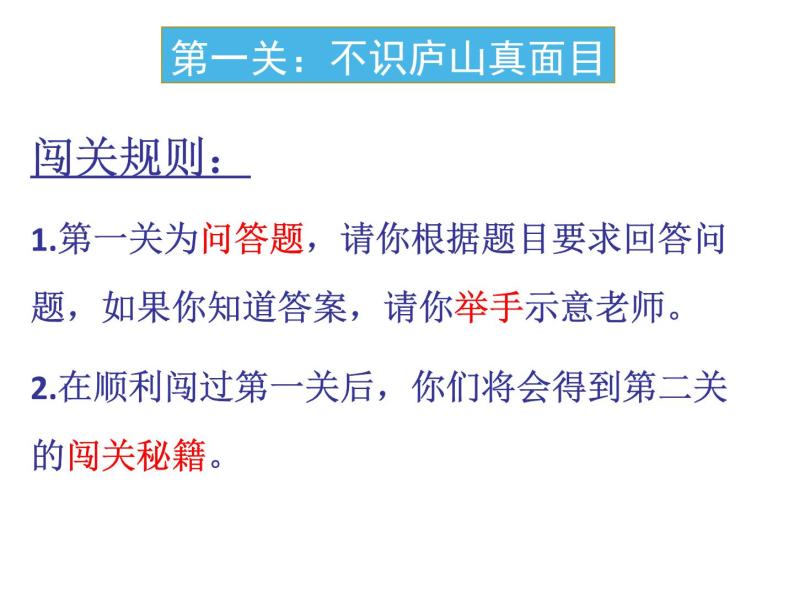 第一关：不识庐山真面目

闯关规则：

1.第一关为问答题，请你根据题目要求回答问题，如果你知道答案，请你举手示意老师。

2.在顺利闯过第一关后，你们将会得到第二关的闯关秘籍。